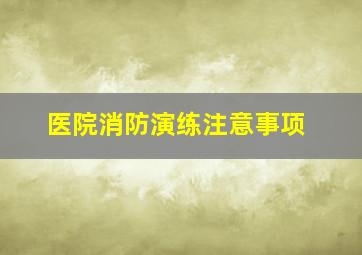 医院消防演练注意事项